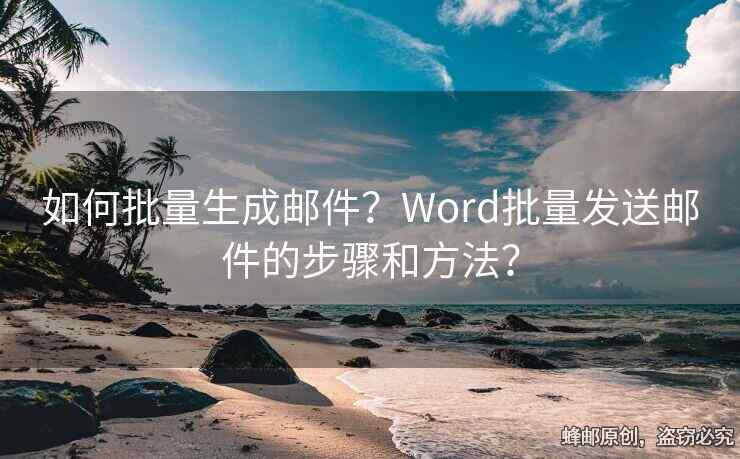 如何批量生成邮件？Word批量发送邮件的步骤和方法？

蜂邮原创，盗窃必究